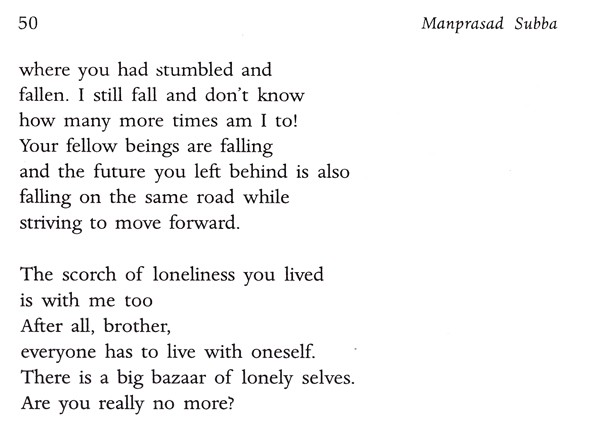 50 Manprasad Subba

where you had stumbled and
fallen. I still fall and don't know
how many more times am I to!
Your fellow beings are falling
and the future you left behind is also
falling on the same road while
striving to move forward.

The scorch of loneliness you lived
is with me too
After all, brother,
everyone has to live with oneself.
There is a big bazaar of lonely selves.
Are you really no more?